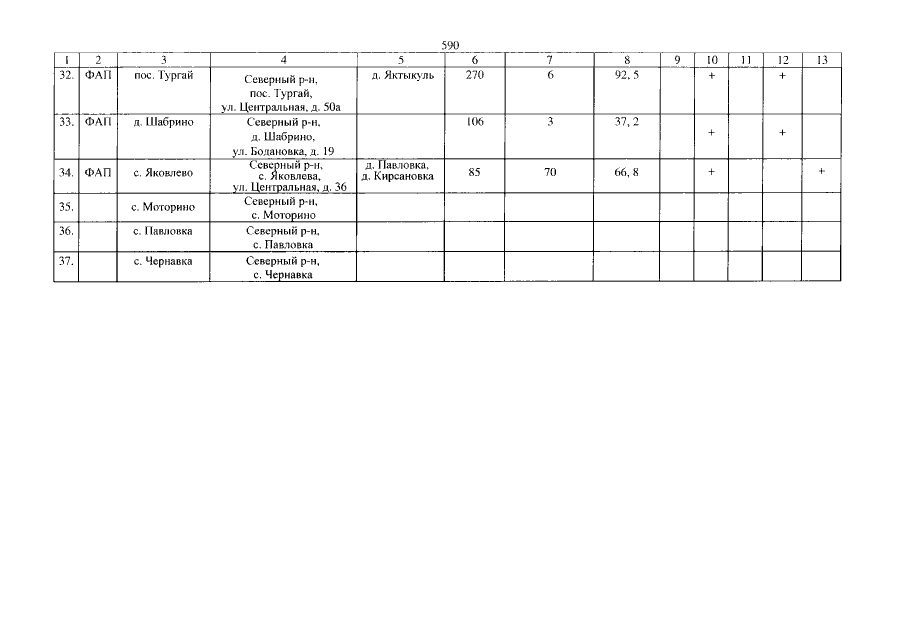 590

| 1 | 2 | 3 | 4 | 5 | 6 | 7 | 8 | 9 | 10 | 11 | 12 | 13 |
|---|---|---|---|---|---|---|---|---|---|---|---|---|
| 32. | ФАП | пос. Тургай | Северный р-н, пос. Тургай, ул. Центральная, д. 50а | д. Яктыкуль | 270 | 6 | 92, 5 | | + | | + | |
| 33. | ФАП | д. Шабрино | Северный р-н, д. Шабрино, ул. Бодановка, д. 19 | | 106 | 3 | 37, 2 | | + | | + | |
| 34. | ФАП | с. Яковлево | Северный р-н, с. Яковлева, ул. Центральная, д. 36 | д. Павловка, д. Кирсановка | 85 | 70 | 66, 8 | | + | | | + |
| 35. | | с. Моторино | Северный р-н, с. Моторино | | | | | | | | | |
| 36. | | с. Павловка | Северный р-н, с. Павловка | | | | | | | | | |
| 37. | | с. Чернавка | Северный р-н, с. Чернавка | | | | | | | | | |